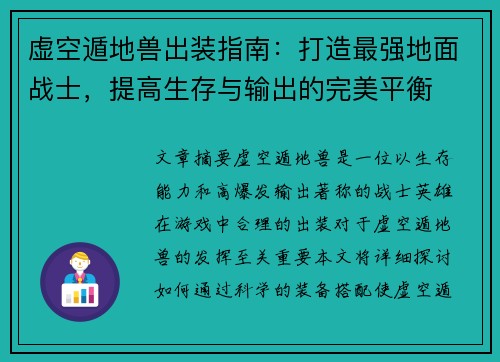 虚空遁地兽出装指南：打造最强地面战士，提高生存与输出的完美平衡

文章摘要虚空遁地兽是一位以生存能力和高爆发输出著称的战士英雄在游戏中合理的出装对于虚空遁地兽的发挥至关重要本文将详细探讨如何通过科学的装备搭配使虚空遁